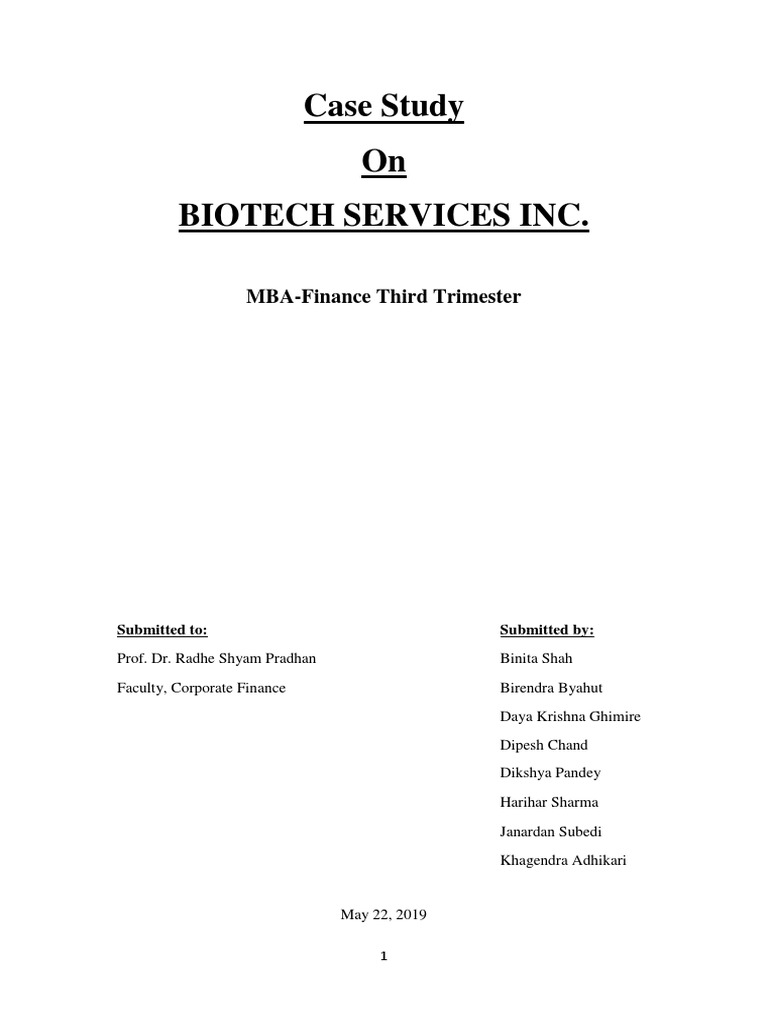 Case Study

On

BIOTECH SERVICES INC.

MBA-Finance Third Trimester

Submitted to:

Prof. Dr. Radhe Shyam Pradhan

Faculty, Corporate Finance

Submitted by:

Binita Shah

Birendra Byahut

Daya Krishna Ghimire

Dipesh Chand

Dikshya Pandey

Harihar Sharma

Janardan Subedi

Khagendra Adhikari

May 22, 2019

1